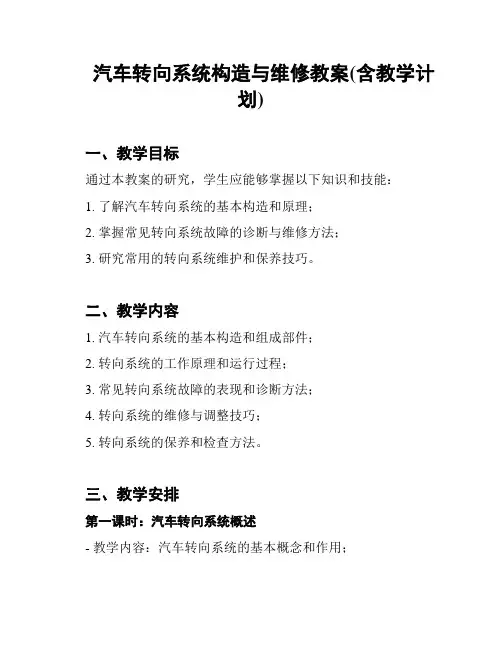 汽车转向系统构造与维修教案(含教学计划)

一、教学目标

通过本教案的研究，学生应能够掌握以下知识和技能：

1. 了解汽车转向系统的基本构造和原理；

2. 掌握常见转向系统故障的诊断与维修方法；

3. 研究常用的转向系统维护和保养技巧。

二、教学内容

1. 汽车转向系统的基本构造和组成部件；

2. 转向系统的工作原理和运行过程；

3. 常见转向系统故障的表现和诊断方法；

4. 转向系统的维修与调整技巧；

5. 转向系统的保养和检查方法。

三、教学安排

第一课时：汽车转向系统概述

- 教学内容：汽车转向系统的基本概念和作用；